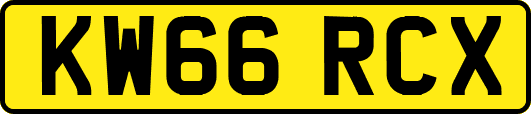 KW66 RCX